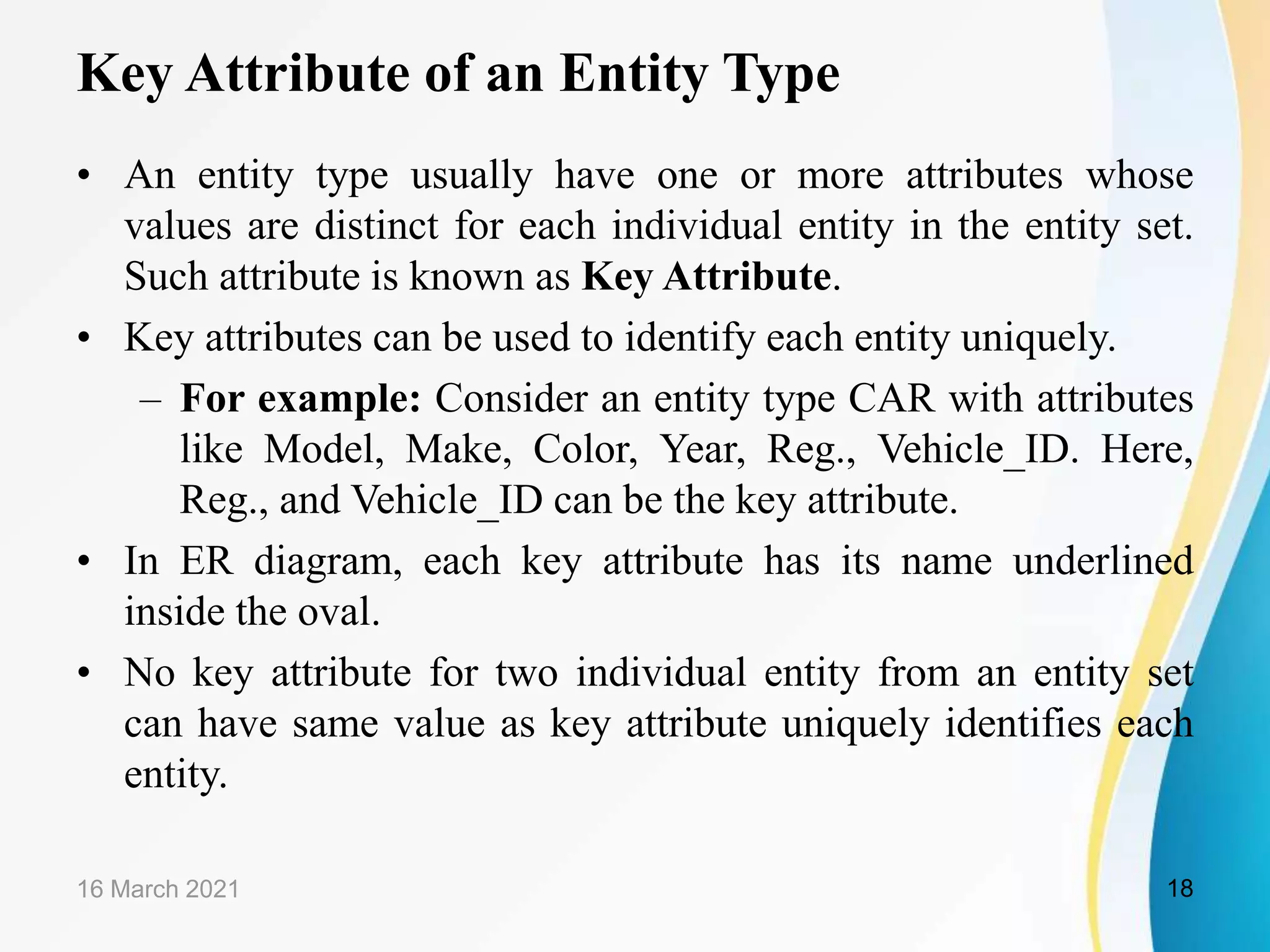 Key Attribute of an Entity Type

• An entity type usually have one or more attributes whose values are distinct for each individual entity in the entity set. Such attribute is known as Key Attribute.

• Key attributes can be used to identify each entity uniquely.

– For example: Consider an entity type CAR with attributes like Model, Make, Color, Year, Reg., Vehicle_ID. Here, Reg., and Vehicle_ID can be the key attribute.

• In ER diagram, each key attribute has its name underlined inside the oval.

• No key attribute for two individual entity from an entity set can have same value as key attribute uniquely identifies each entity.

16 March 2021

18